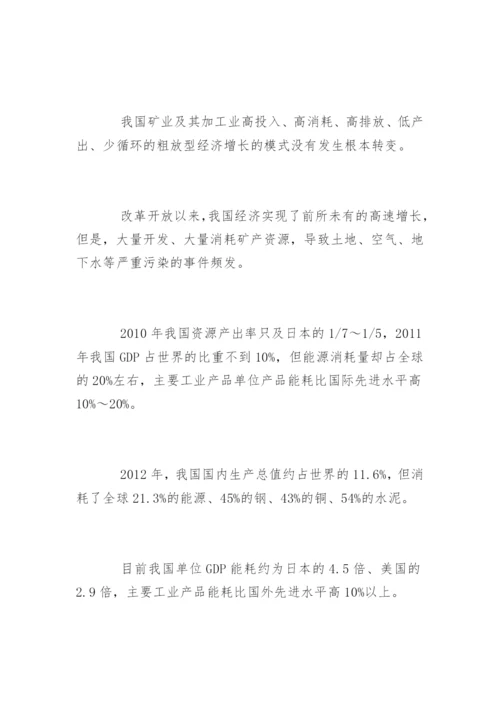 我国矿业及其加工业高投入、高消耗、高排放、低产出、少循环的粗放型经济增长的模式没有发生根本转变。

改革开放以来，我国经济实现了前所未有的高速增长，但是，大量开发、大量消耗矿产资源，导致土地、空气、地下水等严重污染的事件频发。

2010 年我国资源产出率只及日本的 1/7～1/5，2011 年我国 GDP 占世界的比重不到 10%，但能源消耗量却占全球的 20%左右，主要工业产品单位产品能耗比国际先进水平高 10%～20%。

2012 年，我国国内生产总值约占世界的 11.6%，但消耗了全球 21.3%的能源、45%的钢、43%的铜、54%的水泥。

目前我国单位 GDP 能耗约为日本的 4.5 倍、美国的 2.9 倍，主要工业产品能耗比国外先进水平高 10%以上。